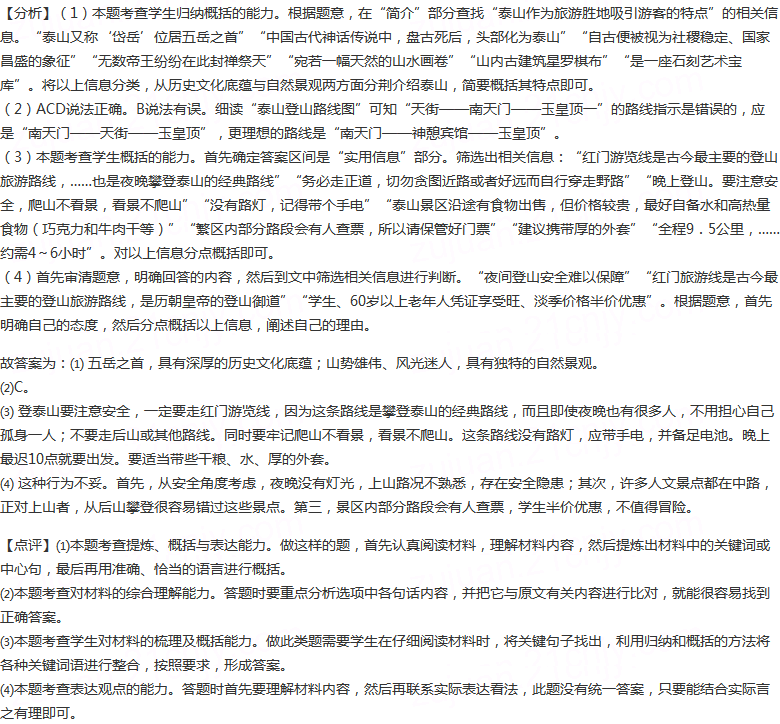 【分析】（1）本题考查学生归纳概括的能力。根据题意，在“简介”部分查找“泰山作为旅游胜地吸引游客的特点”的相关信息。“泰山又称‘岱岳’位居五岳之首”“中国古代神话传说中，盘古死后，头部化为泰山”“自古便被视为社稷稳定、国家昌盛的象征”“无数帝王纷纷在此封禅祭天”“宛若一幅天然的山水画卷”“山内古建筑星罗棋布”“是一座石刻艺术宝库”。将以上信息分类，从历史文化底蕴与自然景观两方面分别介绍泰山，简要概括其特点即可。
（2）ACD说法正确。B说法有误。细读“泰山登山路线图”可知“天街——南天门——玉皇顶一”的路线指示是错误的，应是“南天门——天街——玉皇顶”，更理想的路线是“南天门——神憩宾馆——玉皇顶”。
（3）本题考查学生概括的能力。首先确定答案区间是“实用信息”部分。筛选出相关信息：“红门游览线是古今最主要的登山旅游路线，……也是夜晚攀登泰山的经典路线”“务必走正道，切勿贪图近路或者好远而自行穿走野路”“晚上登山。要注意安全，爬山不看景，看景不爬山”“没有路灯，记得带个手电”“泰山景区沿途有食物出售，但价格较贵，最好自备水和高热量食物（巧克力和牛肉干等）”“繁区内部分路段会有人查票，所以请保管好门票”“建议携带厚的外套”“全程9．5公里，……约需4～6小时”。对以上信息分点概括即可。
（4）首先审清题意，明确回答的内容，然后到文中筛选相关信息进行判断。“夜间登山安全难以保障”“红门旅游线是古今最主要的登山旅游路线，是历朝皇帝的登山御道”“学生、60岁以上老年人凭证享受旺、淡季价格半价优惠”。根据题意，首先明确自己的态度，然后分点概括以上信息，阐述自己的理由。

故答案为：(1) 五岳之首，具有深厚的历史文化底蕴；山势雄伟、风光迷人，具有独特的自然景观。
(2)C。
(3) 登泰山要注意安全，一定要走红门游览线，因为这条路线是攀登泰山的经典路线，而且即使夜晚也有很多人，不用担心自己孤身一人；不要走后山或其他路线。同时要牢记爬山不看景，看景不爬山。这条路线没有路灯，应带手电，并备足电池。晚上最迟10点就要出发。要适当带些干粮、水、厚的外套。
(4) 这种行为不妥。首先，从安全角度考虑，夜晚没有灯光，上山路况不熟悉，存在安全隐患；其次，许多人文景点都在中路，正对上山者，从后山攀登很容易错过这些景点。第三，景区内部分路段会有人查票，学生半价优惠，不值得冒险。

【点评】(1)本题考查提炼、概括与表达能力。做这样的题，首先认真阅读材料，理解材料内容，然后提炼出材料中的关键词或中心句，最后再用准确、恰当的语言进行概括。
(2)本题考查对材料的综合理解能力。答题时要重点分析选项中各句话内容，并把它与原文有关内容进行比对，就能很容易找到正确答案。
(3)本题考查学生对材料的梳理及概括能力。做此类题需要学生在仔细阅读材料时，将关键句子找出，利用归纳和概括的方法将各种关键词语进行整合，按照要求，形成答案。
(4)本题考查表达观点的能力。答题时首先要理解材料内容，然后再联系实际表达看法，此题没有统一答案，只要能结合实际言之有理即可。